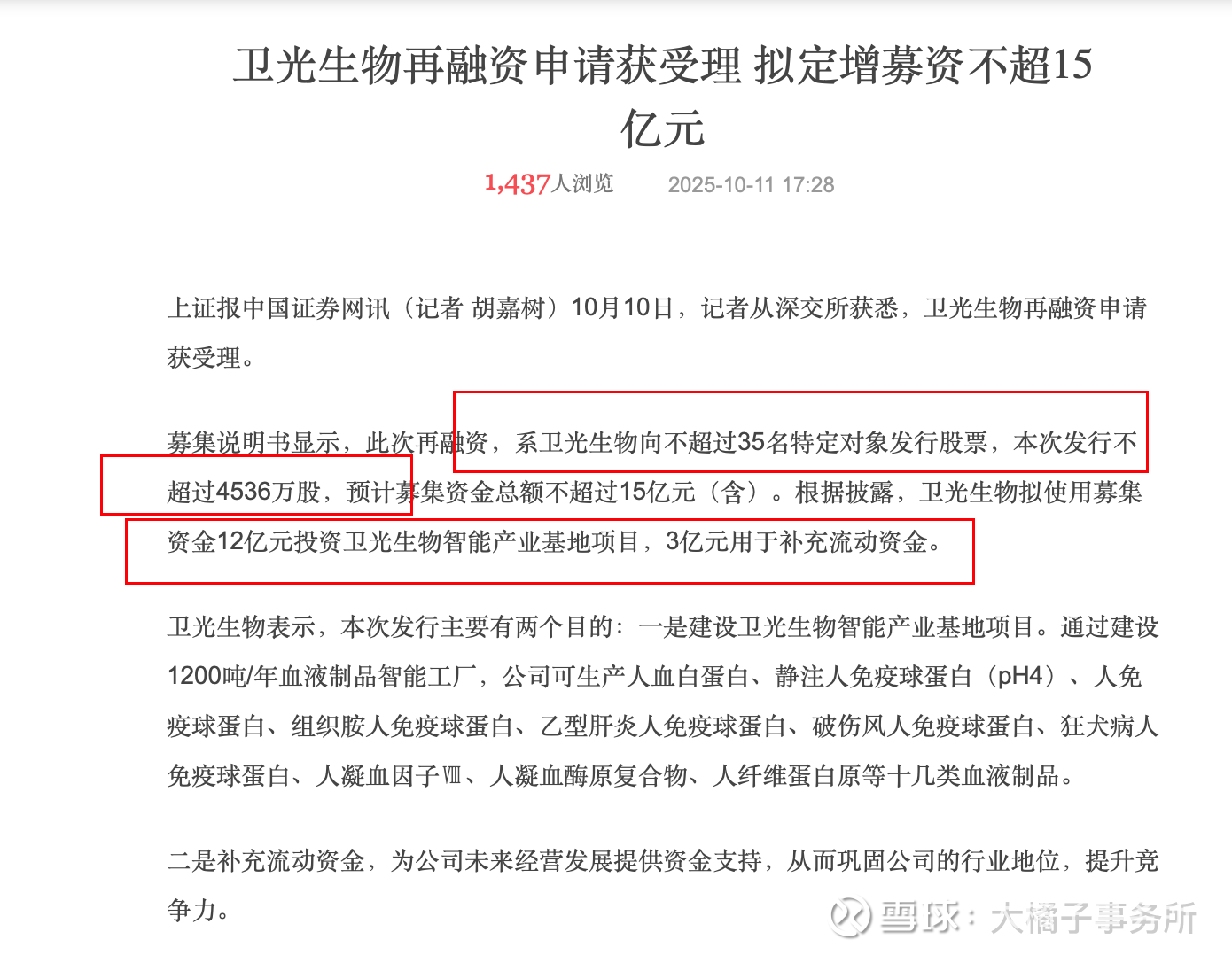 卫光生物再融资申请获受理 拟定增募资不超15亿元

1,437人浏览 2025-10-11 17:28

上证报中国证券网讯（记者 胡嘉树）10月10日，记者从深交所获悉，卫光生物再融资申请获受理。

募集说明书显示，此次再融资，系卫光生物向不超过35名特定对象发行股票，本次发行不超过4536万股，预计募集资金总额不超过15亿元（含）。根据披露，卫光生物拟使用募集资金12亿元投资卫光生物智能产业基地项目，3亿元用于补充流动资金。

卫光生物表示，本次发行主要有两个目的：一是建设卫光生物智能产业基地项目。通过建设1200吨/年血液制品智能工厂，公司可生产人血白蛋白、静注人免疫球蛋白（pH4）、人免疫球蛋白、组织胺人免疫球蛋白、乙型肝炎人免疫球蛋白、破伤风人免疫球蛋白、狂犬病人免疫球蛋白、人凝血因子Ⅷ、人凝血酶原复合物、人纤维蛋白原等十几类血液制品。

二是补充流动资金，为公司未来经营发展提供资金支持，从而巩固公司的行业地位，提升竞争力。

雪球：大橘子事务所